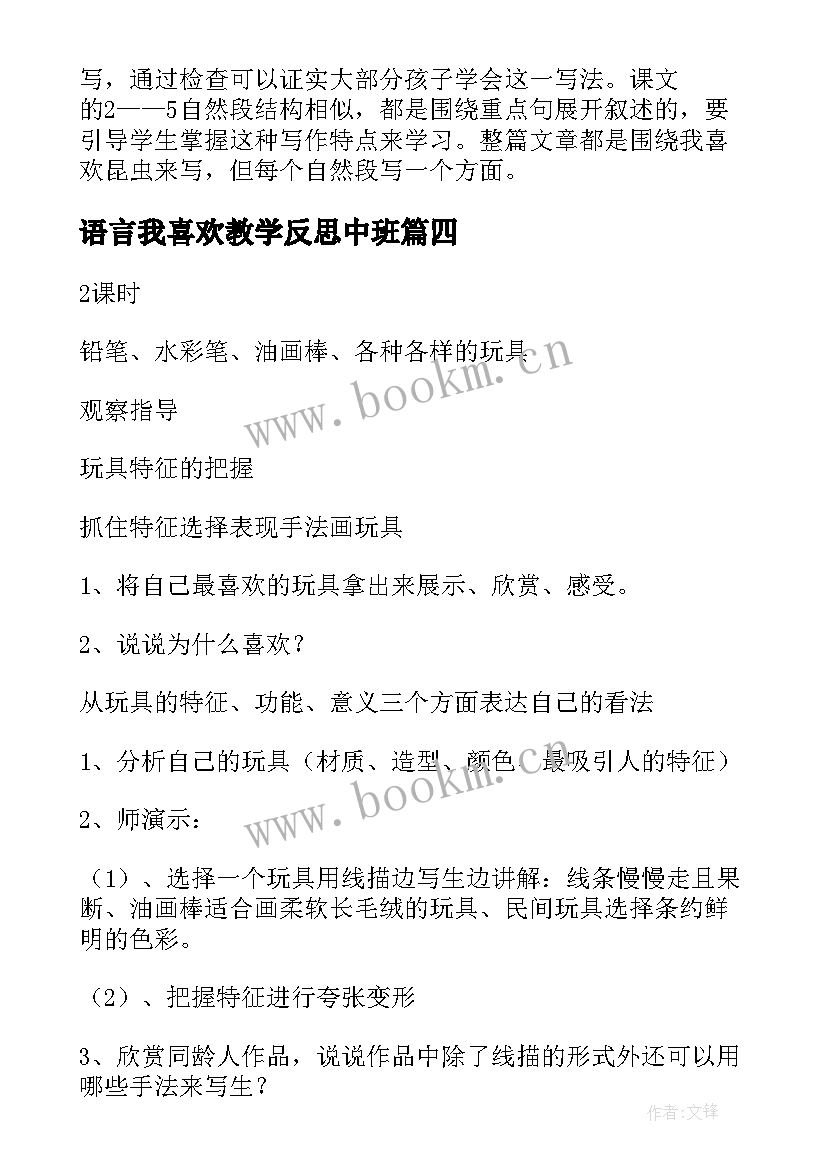 写，通过检查可以证实大部分孩子学会这一写法。课文的2——5自然段结构相似，都是围绕重点句展开叙述的，要引导学生掌握这种写作特点来学习。整篇文章都是围绕我喜欢昆虫来写，但每个自然段写一个方面。

语言我喜欢教学反思中班篇四

2课时

铅笔、水彩笔、油画棒、各种各样的玩具

观察指导

玩具特征的把握

抓住特征选择表现手法画玩具

1、将自己最喜欢的玩具拿出来展示、欣赏、感受。

2、说说为什么喜欢？

从玩具的特征、功能、意义三个方面表达自己的看法

1、分析自己的玩具（材质、造型、颜色、最吸引人的特征）

2、师演示：

（1）、选择一个玩具用线描边写生边讲解：线条慢慢走且果断、油画棒适合画柔软长毛绒的玩具、民间玩具选择条约鲜明的色彩。

（2）、把握特征进行夸张变形

3、欣赏同龄人作品，说说作品中除了线描的形式外还可以用哪些手法来写生？

www.bookm.cn

www.bookm.cn

作者:文锋